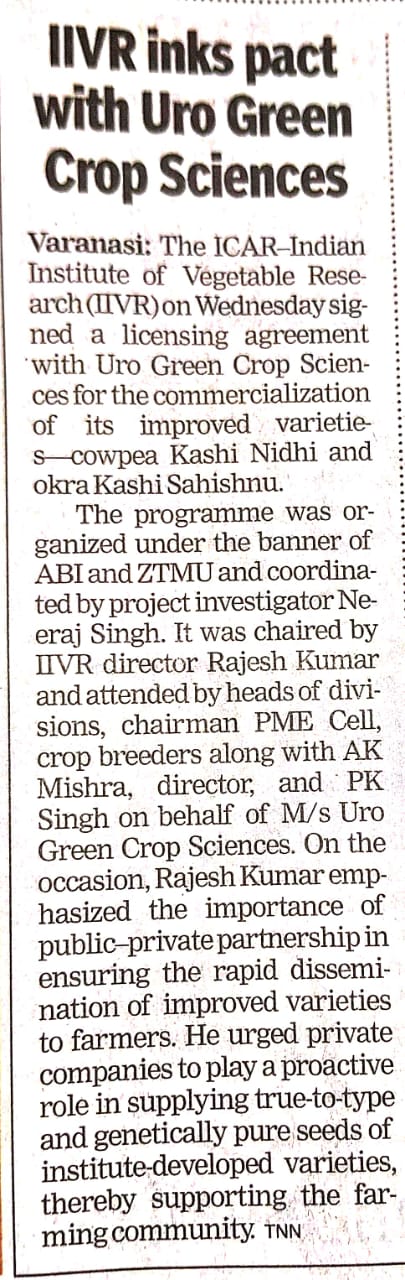 IIVR inks pact with Uro Green Crop Sciences

Varanasi: The ICAR–Indian Institute of Vegetable Research (IIVR) on Wednesday signed a licensing agreement with Uro Green Crop Sciences for the commercialization of its improved varieties—cowpea Kashi Nidhi and okra Kashi Sahishnu.

The programme was organized under the banner of ABI and ZTMU and coordinated by project investigator Neeraj Singh. It was chaired by IIVR director Rajesh Kumar and attended by heads of divisions, chairman PME Cell, crop breeders along with AK Mishra, director, and PK Singh on behalf of M/s Uro Green Crop Sciences. On the occasion, Rajesh Kumar emphasized the importance of public–private partnership in ensuring the rapid dissemination of improved varieties to farmers. He urged private companies to play a proactive role in supplying true-to-type and genetically pure seeds of institute-developed varieties, thereby supporting the farming community. TNN